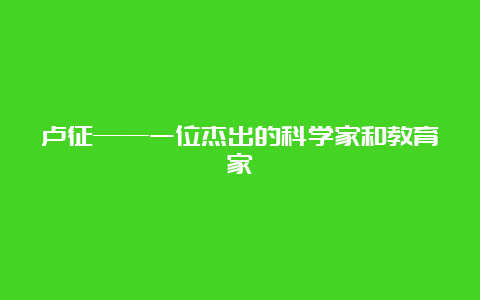 卢征——一位杰出的科学家和教育家